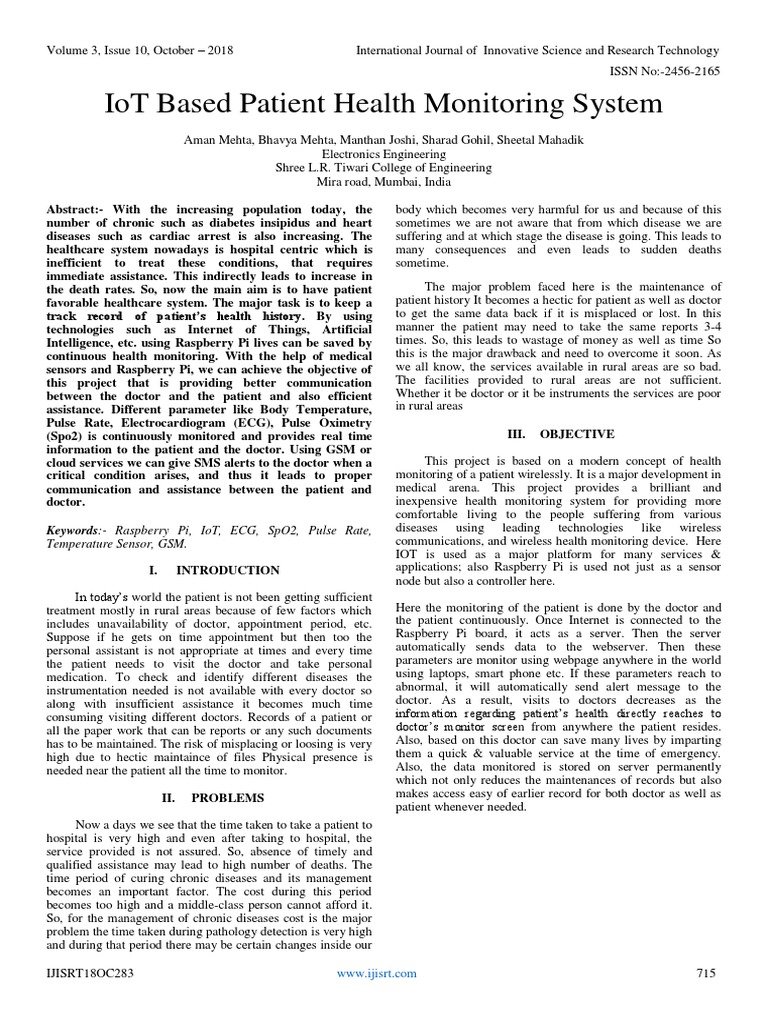 Volume 3, Issue 10, October – 2018

International Journal of Innovative Science and Research Technology

ISSN No:-2456-2165

IoT Based Patient Health Monitoring System

Aman Mehta, Bhavya Mehta, Manthan Joshi, Sharad Gohil, Sheetal Mahadik
Electronics Engineering
Shree L.R. Tiwari College of Engineering
Mira road, Mumbai, India

Abstract:- With the increasing population today, the number of chronic such as diabetes insipidus and heart diseases such as cardiac arrest is also increasing. The healthcare system nowadays is hospital centric which is inefficient to treat these conditions, that requires immediate assistance. This indirectly leads to increase in the death rates. So, now the main aim is to have patient favorable healthcare system. The major task is to keep a track record of patient's health history. By using technologies such as Internet of Things, Artificial Intelligence, etc. using Raspberry Pi lives can be saved by continuous health monitoring. With the help of medical sensors and Raspberry Pi, we can achieve the objective of this project that is providing better communication between the doctor and the patient and also efficient assistance. Different parameter like Body Temperature, Pulse Rate, Electrocardiogram (ECG), Pulse Oximetry (Spo2) is continuously monitored and provides real time information to the patient and the doctor. Using GSM or cloud services we can give SMS alerts to the doctor when a critical condition arises, and thus it leads to proper communication and assistance between the patient and doctor.

Keywords:- Raspberry Pi, IoT, ECG, SpO2, Pulse Rate, Temperature Sensor, GSM.

I. INTRODUCTION

In today's world the patient is not been getting sufficient treatment mostly in rural areas because of few factors which includes unavailability of doctor, appointment period, etc. Suppose if he gets on time appointment but then too the personal assistant is not appropriate at times and every time the patient needs to visit the doctor and take personal medication. To check and identify different diseases the instrumentation needed is not available with every doctor so along with insufficient assistance it becomes much time consuming visiting different doctors. Records of a patient or all the paper work that can be reports or any such documents has to be maintained. The risk of misplacing or loosing is very high due to hectic maintaince of files Physical presence is needed near the patient all the time to monitor.

II. PROBLEMS

Now a days we see that the time taken to take a patient to hospital is very high and even after taking to hospital, the service provided is not assured. So, absence of timely and qualified assistance may lead to high number of deaths. The time period of curing chronic diseases and its management becomes an important factor. The cost during this period becomes too high and a middle-class person cannot afford it. So, for the management of chronic diseases cost is the major problem the time taken during pathology detection is very high and during that period there may be certain changes inside our body which becomes very harmful for us and because of this sometimes we are not aware that from which disease we are suffering and at which stage the disease is going. This leads to many consequences and even leads to sudden deaths sometime.

The major problem faced here is the maintenance of patient history It becomes a hectic for patient as well as doctor to get the same data back if it is misplaced or lost. In this manner the patient may need to take the same reports 3-4 times. So, this leads to wastage of money as well as time So this is the major drawback and need to overcome it soon. As we all know, the services available in rural areas are so bad. The facilities provided to rural areas are not sufficient. Whether it be doctor or it be instruments the services are poor in rural areas

III. OBJECTIVE

This project is based on a modern concept of health monitoring of a patient wirelessly. It is a major development in medical arena. This project provides a brilliant and inexpensive health monitoring system for providing more comfortable living to the people suffering from various diseases using leading technologies like wireless communications, and wireless health monitoring device. Here IOT is used as a major platform for many services & applications; also Raspberry Pi is used not just as a sensor node but also a controller here.

Here the monitoring of the patient is done by the doctor and the patient continuously. Once Internet is connected to the Raspberry Pi board, it acts as a server. Then the server automatically sends data to the webserver. Then these parameters are monitor using webpage anywhere in the world using laptops, smart phone etc. If these parameters reach to abnormal, it will automatically send alert message to the doctor. As a result, visits to doctors decreases as the information regarding patient's health directly reaches to doctor's monitor screen from anywhere the patient resides. Also, based on this doctor can save many lives by imparting them a quick & valuable service at the time of emergency. Also, the data monitored is stored on server permanently which not only reduces the maintenances of records but also makes access easy of earlier record for both doctor as well as patient whenever needed.

IJISRT18OC283

www.ijisrt.com

715